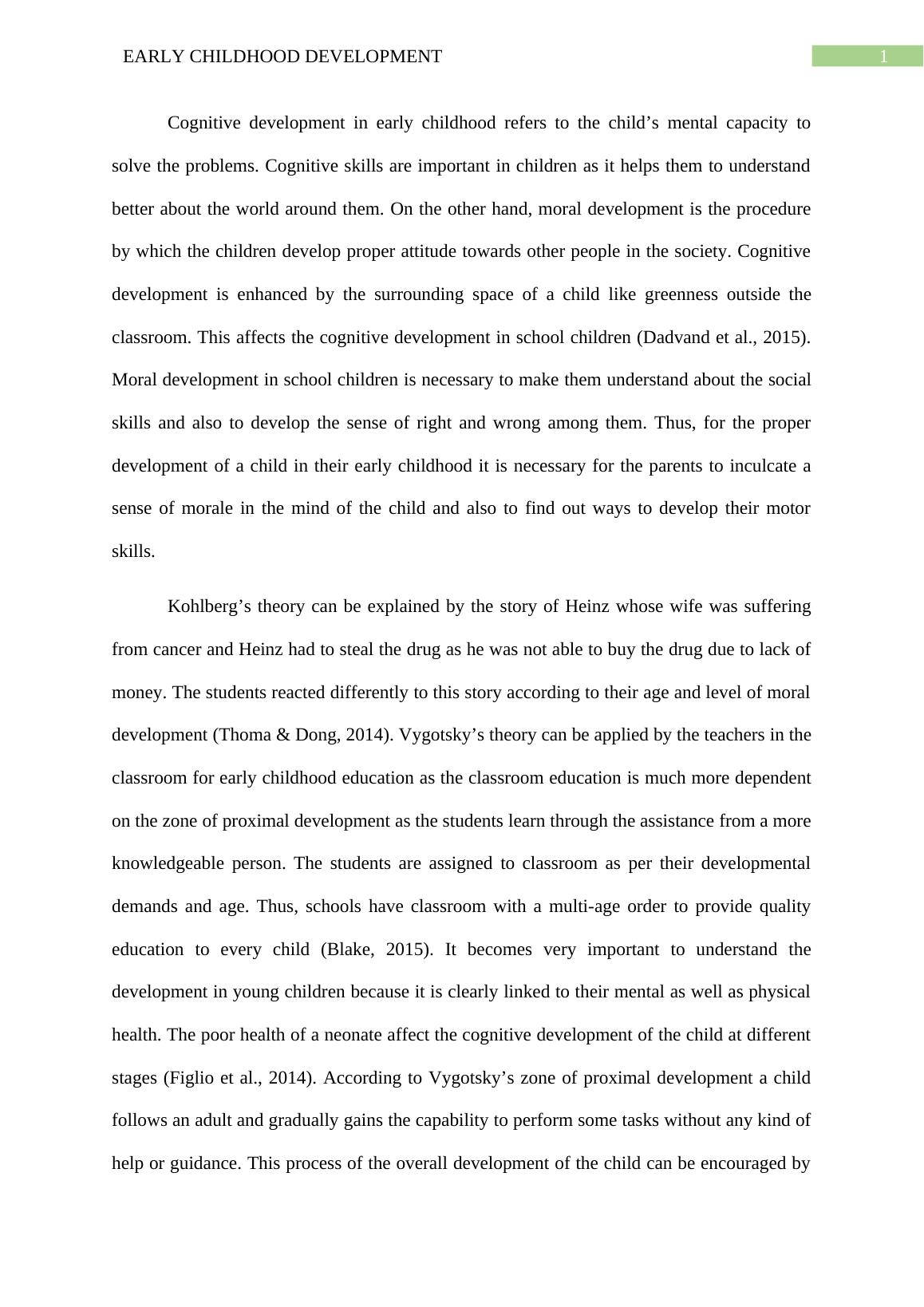 EARLY CHILDHOOD DEVELOPMENT 1

Cognitive development in early childhood refers to the child’s mental capacity to solve the problems. Cognitive skills are important in children as it helps them to understand better about the world around them. On the other hand, moral development is the procedure by which the children develop proper attitude towards other people in the society. Cognitive development is enhanced by the surrounding space of a child like greenness outside the classroom. This affects the cognitive development in school children (Dadvand et al., 2015). Moral development in school children is necessary to make them understand about the social skills and also to develop the sense of right and wrong among them. Thus, for the proper development of a child in their early childhood it is necessary for the parents to inculcate a sense of morale in the mind of the child and also to find out ways to develop their motor skills.

Kohlberg’s theory can be explained by the story of Heinz whose wife was suffering from cancer and Heinz had to steal the drug as he was not able to buy the drug due to lack of money. The students reacted differently to this story according to their age and level of moral development (Thoma & Dong, 2014). Vygotsky’s theory can be applied by the teachers in the classroom for early childhood education as the classroom education is much more dependent on the zone of proximal development as the students learn through the assistance from a more knowledgeable person. The students are assigned to classroom as per their developmental demands and age. Thus, schools have classroom with a multi-age order to provide quality education to every child (Blake, 2015). It becomes very important to understand the development in young children because it is clearly linked to their mental as well as physical health. The poor health of a neonate affect the cognitive development of the child at different stages (Figlio et al., 2014). According to Vygotsky’s zone of proximal development a child follows an adult and gradually gains the capability to perform some tasks without any kind of help or guidance. This process of the overall development of the child can be encouraged by